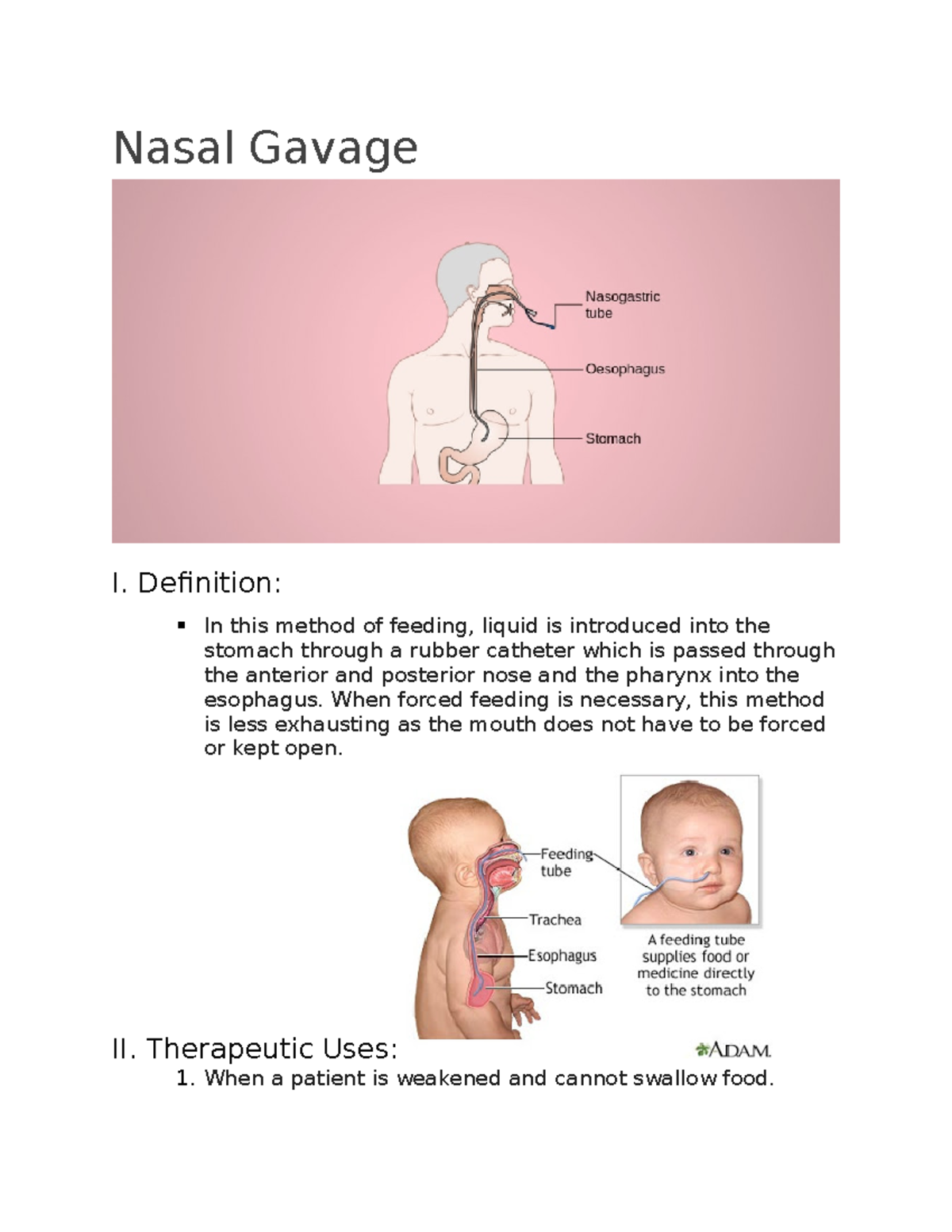 Nasal Gavage

Nasogastric tube

Oesophagus

Stomach

I. Definition:

▪ In this method of feeding, liquid is introduced into the stomach through a rubber catheter which is passed through the anterior and posterior nose and the pharynx into the esophagus. When forced feeding is necessary, this method is less exhausting as the mouth does not have to be forced or kept open.

Feeding tube

Trachea

Esophagus

Stomach

A feeding tube supplies food or medicine directly to the stomach

ADAM.

II. Therapeutic Uses:

1. When a patient is weakened and cannot swallow food.